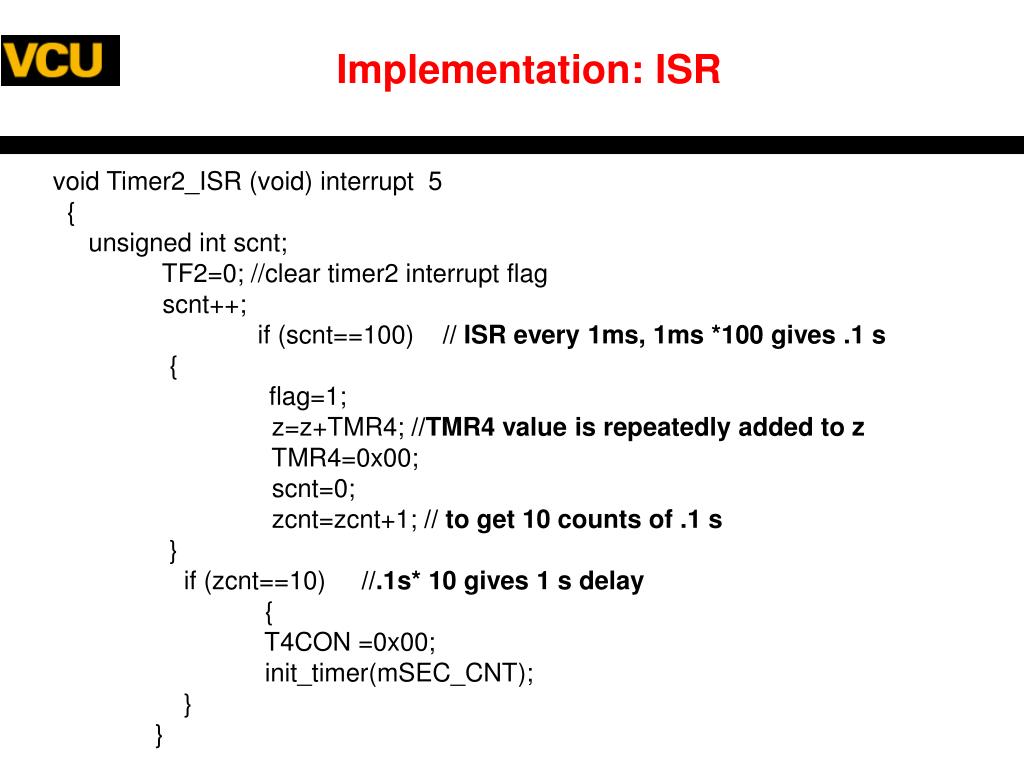 VCU

Implementation: ISR

void Timer2_ISR (void) interrupt 5
{
unsigned int scnt;
TF2=0; //clear timer2 interrupt flag
scnt++;
if (scnt==100) // ISR every 1ms, 1ms *100 gives .1 s
{
flag=1;
z=z+TMR4; //TMR4 value is repeatedly added to z
TMR4=0x00;
scnt=0;
zcnt=zcnt+1; // to get 10 counts of .1 s
}
if (zcnt==10) //.1s* 10 gives 1 s delay
{
T4CON =0x00;
init_timer(mSEC_CNT);
}
}